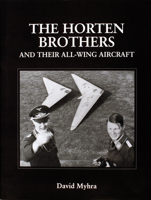 THE HORTEN BROTHERS
AND THEIR ALL-WING AIRCRAFT

David Myhra